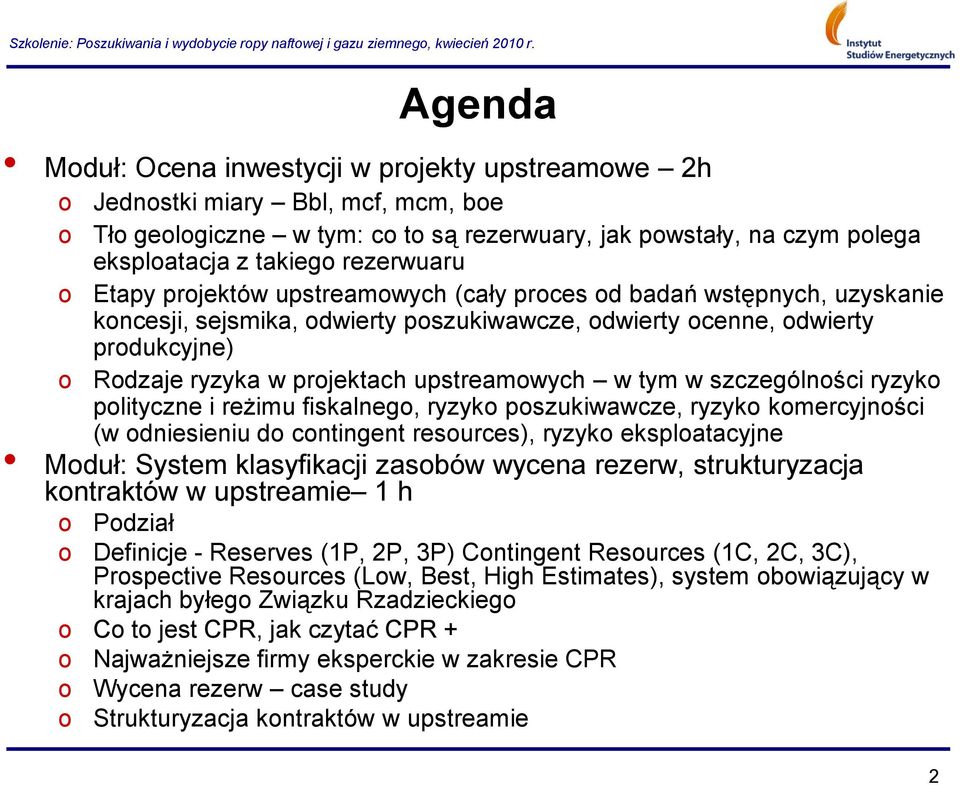 Szkolenie: Poszukiwania i wydobycie ropy naftowej i gazu ziemnego, kwiecień 2010 r.

Instytut Studiów Energetycznych

Agenda

• Moduł: Ocena inwestycji w projekty upstreamowe – 2h
o Jednostki miary – Bbl, mcf, mcm, boe
o Tło geologiczne – w tym: co to są rezerwuary, jak powstały, na czym polega eksploatacja z takiego rezerwuaru
o Etapy projektów upstreamowych (cały proces od badań wstępnych, uzyskanie koncesji, sejsmika, odwierty poszukiwawcze, odwierty ocenne, odwierty produkcyjne)
o Rodzaje ryzyka w projektach upstreamowych – w tym w szczególności ryzyko polityczne i reżimu fiskalnego, ryzyko poszukiwawcze, ryzyko komercyjności (w odniesieniu do contingent resources), ryzyko eksploatacyjne

• Moduł: System klasyfikacji zasobów wycena rezerw, strukturyzacja kontraktów w upstreamie– 1 h
o Podział
o Definicje - Reserves (1P, 2P, 3P) Contingent Resources (1C, 2C, 3C), Prospective Resources (Low, Best, High Estimates), system obowiązujący w krajach byłego Związku Rzadzieckiego
o Co to jest CPR, jak czytać CPR +
o Najważniejsze firmy eksperckie w zakresie CPR
o Wycena rezerw – case study
o Strukturyzacja kontraktów w upstreamie

2